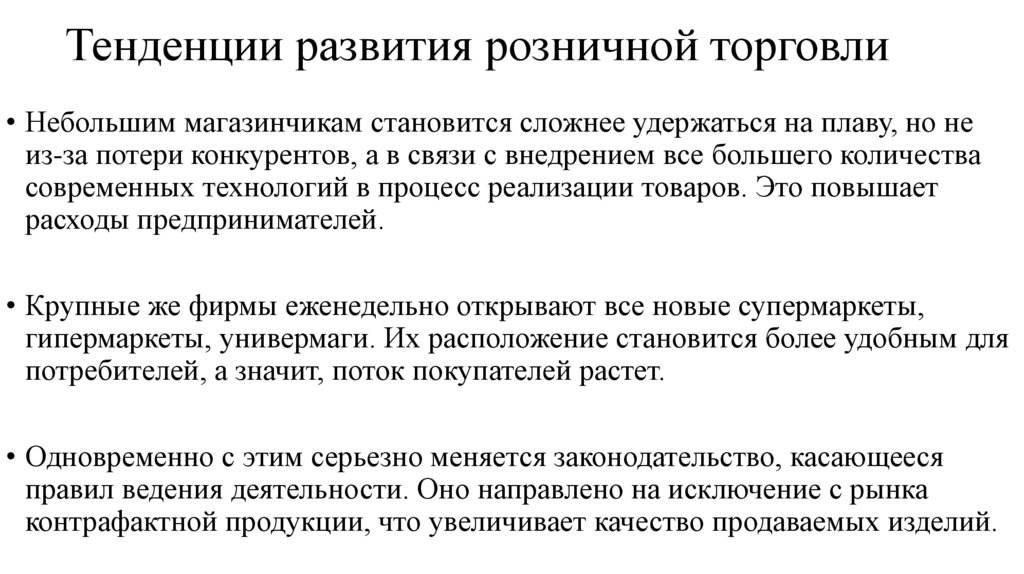 Тенденции развития розничной торговли

• Небольшим магазинчикам становится сложнее удержаться на плаву, но не из-за потери конкурентов, а в связи с внедрением все большего количества современных технологий в процесс реализации товаров. Это повышает расходы предпринимателей.

• Крупные же фирмы еженедельно открывают все новые супермаркеты, гипермаркеты, универмаги. Их расположение становится более удобным для потребителей, а значит, поток покупателей растет.

• Одновременно с этим серьезно меняется законодательство, касающееся правил ведения деятельности. Оно направлено на исключение с рынка контрафактной продукции, что увеличивает качество продаваемых изделий.